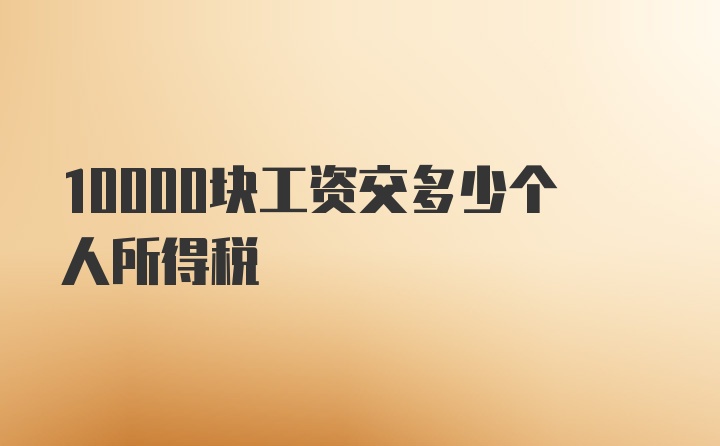 10000块工资交多少个人所得税